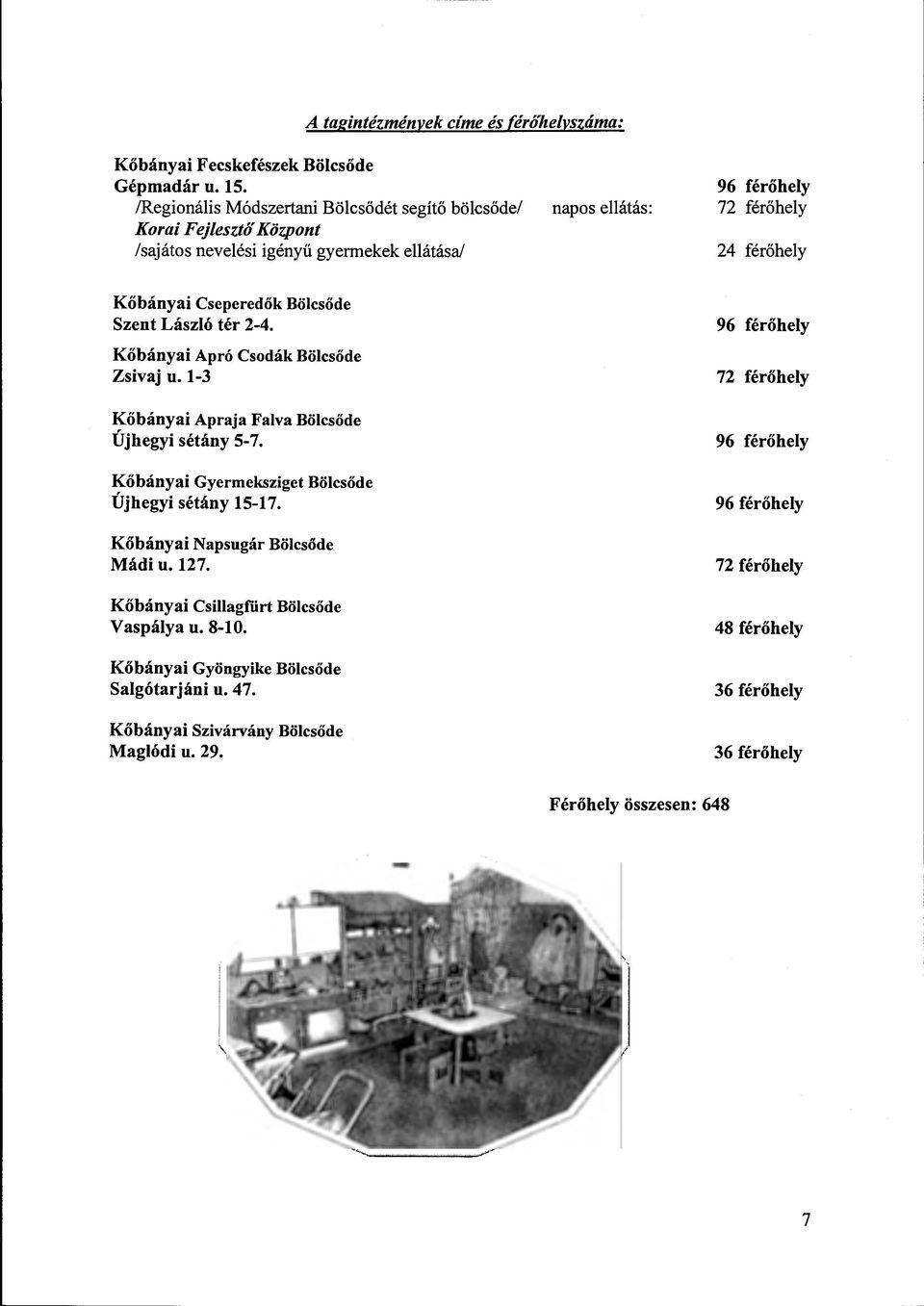 A tagintézmények címe és férőhelyszáma:

Kőbányai Fecskefészek Bölcsőde
Gépmadár u. 15. 96 férőhely
/Regionális Módszertani Bölcsődét segítő bölcsőde/ napos ellátás: 72 férőhely
Korai Fejlesztő Központ
/sajátos nevelési igényű gyermekek ellátása/ 24 férőhely

Kőbányai Cseperedők Bölcsőde
Szent László tér 2-4. 96 férőhely

Kőbányai Apró Csodák Bölcsőde
Zsivaj u. 1-3 72 férőhely

Kőbányai Apraja Falva Bölcsőde
Újhegyi sétány 5-7. 96 férőhely

Kőbányai Gyermeksziget Bölcsőde
Újhegyi sétány 15-17. 96 férőhely

Kőbányai Napsugár Bölcsőde
Mádi u. 127. 72 férőhely

Kőbányai Csillagfürt Bölcsőde
Vaspálya u. 8-10. 48 férőhely

Kőbányai Gyöngyike Bölcsőde
Salgótarjáni u. 47. 36 férőhely

Kőbányai Szivárvány Bölcsőde
Maglódi u. 29. 36 férőhely

Férőhely összesen: 648

7